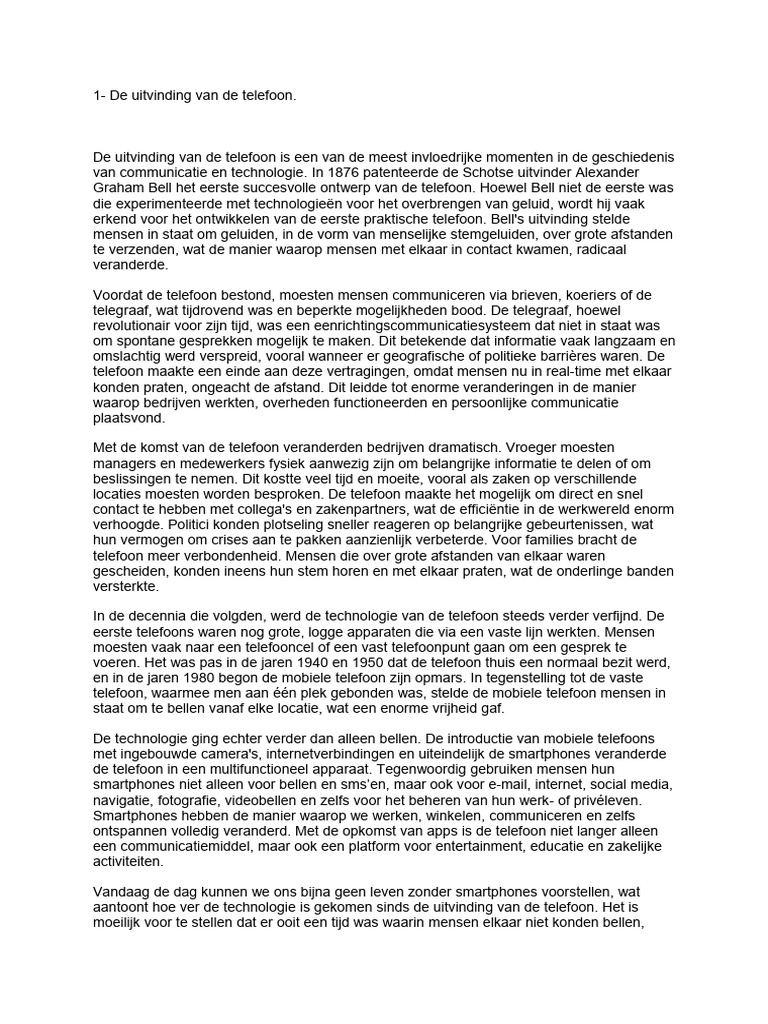 1- De uitvinding van de telefoon.

De uitvinding van de telefoon is een van de meest invloedrijke momenten in de geschiedenis van communicatie en technologie. In 1876 patenteerde de Schotse uitvinder Alexander Graham Bell het eerste succesvolle ontwerp van de telefoon. Hoewel Bell niet de eerste was die experimenteerde met technologieën voor het overbrengen van geluid, wordt hij vaak erkend voor het ontwikkelen van de eerste praktische telefoon. Bell's uitvinding stelde mensen in staat om geluiden, in de vorm van menselijke stemgeluiden, over grote afstanden te verzenden, wat de manier waarop mensen met elkaar in contact kwamen, radicaal veranderde.

Voordat de telefoon bestond, moesten mensen communiceren via brieven, koeriers of de telegraaf, wat tijdrovend was en beperkte mogelijkheden bood. De telegraaf, hoewel revolutionair voor zijn tijd, was een eenrichtingscommunicatiesysteem dat niet in staat was om spontane gesprekken mogelijk te maken. Dit betekende dat informatie vaak langzaam en omslachtig werd verspreid, vooral wanneer er geografische of politieke barrières waren. De telefoon maakte een einde aan deze vertragingen, omdat mensen nu in real-time met elkaar konden praten, ongeacht de afstand. Dit leidde tot enorme veranderingen in de manier waarop bedrijven werkten, overheden functioneerden en persoonlijke communicatie plaatsvond.

Met de komst van de telefoon veranderden bedrijven dramatisch. Vroeger moesten managers en medewerkers fysiek aanwezig zijn om belangrijke informatie te delen of om beslissingen te nemen. Dit kostte veel tijd en moeite, vooral als zaken op verschillende locaties moesten worden besproken. De telefoon maakte het mogelijk om direct en snel contact te hebben met collega's en zakenpartners, wat de efficiëntie in de werkwereld enorm verhoogde. Politici konden plotseling sneller reageren op belangrijke gebeurtenissen, wat hun vermogen om crises aan te pakken aanzienlijk verbeterde. Voor families bracht de telefoon meer verbondenheid. Mensen die over grote afstanden van elkaar waren gescheiden, konden ineens hun stem horen en met elkaar praten, wat de onderlinge banden versterkte.

In de decennia die volgden, werd de technologie van de telefoon steeds verder verfijnd. De eerste telefoons waren nog grote, logge apparaten die via een vaste lijn werkten. Mensen moesten vaak naar een telefooncel of een vast telefoonpunt gaan om een gesprek te voeren. Het was pas in de jaren 1940 en 1950 dat de telefoon thuis een normaal bezit werd, en in de jaren 1980 begon de mobiele telefoon zijn opmars. In tegenstelling tot de vaste telefoon, waarmee men aan één plek gebonden was, stelde de mobiele telefoon mensen in staat om te bellen vanaf elke locatie, wat een enorme vrijheid gaf.

De technologie ging echter verder dan alleen bellen. De introductie van mobiele telefoons met ingebouwde camera's, internetverbindingen en uiteindelijk de smartphones veranderde de telefoon in een multifunctioneel apparaat. Tegenwoordig gebruiken mensen hun smartphones niet alleen voor bellen en sms'en, maar ook voor e-mail, internet, social media, navigatie, fotografie, videobellen en zelfs voor het beheren van hun werk- of privéleven. Smartphones hebben de manier waarop we werken, winkelen, communiceren en zelfs ontspannen volledig veranderd. Met de opkomst van apps is de telefoon niet langer alleen een communicatiemiddel, maar ook een platform voor entertainment, educatie en zakelijke activiteiten.

Vandaag de dag kunnen we ons bijna geen leven zonder smartphones voorstellen, wat aantoont hoe ver de technologie is gekomen sinds de uitvinding van de telefoon. Het is moeilijk voor te stellen dat er ooit een tijd was waarin mensen elkaar niet konden bellen,